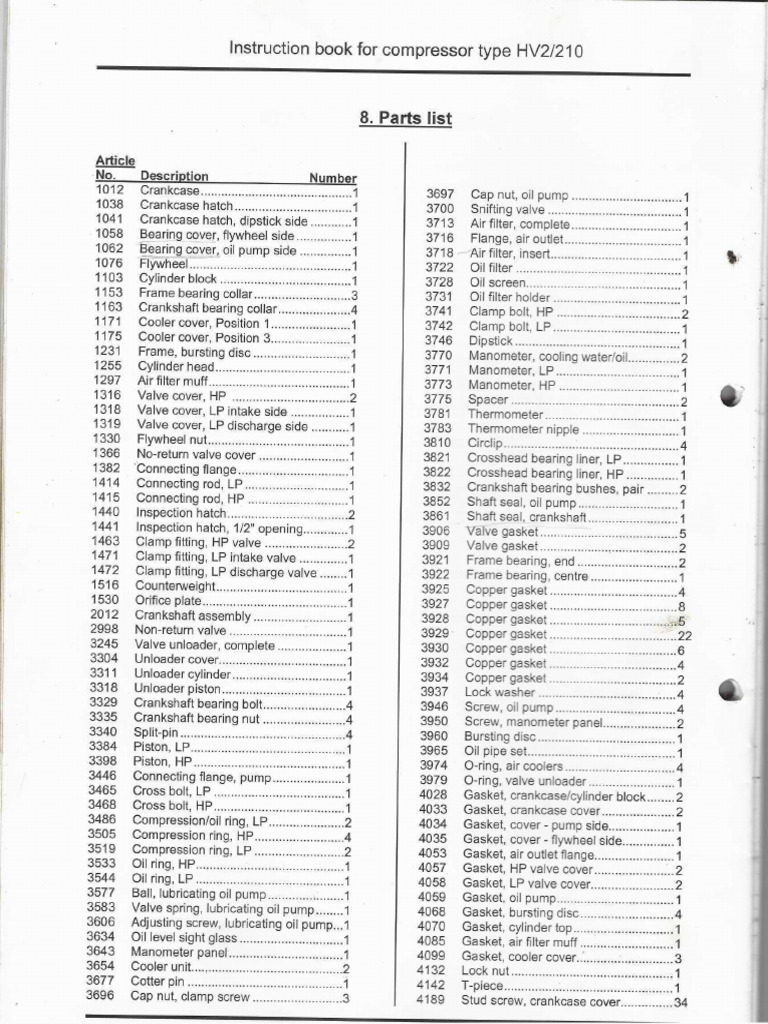 Instruction book for compressor type HV2/210

8. Parts list

| Article No. | Description | Number |
|---|---|---|
| 1012 | Crankcase | 1 |
| 1038 | Crankcase hatch | 1 |
| 1041 | Crankcase hatch, dipstick side | 1 |
| 1058 | Bearing cover, flywheel side | 1 |
| 1062 | Bearing cover, oil pump side | 1 |
| 1076 | Flywheel | 1 |
| 1103 | Cylinder block | 1 |
| 1153 | Frame bearing collar | 3 |
| 1163 | Crankshaft bearing collar | 4 |
| 1171 | Cooler cover, Position 1 | 1 |
| 1175 | Cooler cover, Position 3 | 1 |
| 1231 | Frame, bursting disc | 1 |
| 1255 | Cylinder head | 1 |
| 1297 | Air filter muff | 1 |
| 1316 | Valve cover, HP | 2 |
| 1318 | Valve cover, LP intake side | 1 |
| 1319 | Valve cover, LP discharge side | 1 |
| 1330 | Flywheel nut | 1 |
| 1366 | No-return valve cover | 1 |
| 1382 | Connecting flange | 1 |
| 1414 | Connecting rod, LP | 1 |
| 1415 | Connecting rod, HP | 1 |
| 1440 | Inspection hatch | 2 |
| 1441 | Inspection hatch, 1/2" opening | 1 |
| 1463 | Clamp fitting, HP valve | 2 |
| 1471 | Clamp fitting, LP intake valve | 1 |
| 1472 | Clamp fitting, LP discharge valve | 1 |
| 1516 | Counterweight | 1 |
| 1530 | Orifice plate | 1 |
| 2012 | Crankshaft assembly | 1 |
| 2998 | Non-return valve | 1 |
| 3245 | Valve unloader, complete | 1 |
| 3304 | Unloader cover | 1 |
| 3311 | Unloader cylinder | 1 |
| 3318 | Unloader piston | 1 |
| 3329 | Crankshaft bearing bolt | 4 |
| 3335 | Crankshaft bearing nut | 4 |
| 3340 | Split-pin | 4 |
| 3384 | Piston, LP | 1 |
| 3398 | Piston, HP | 1 |
| 3446 | Connecting flange, pump | 1 |
| 3465 | Cross bolt, LP | 1 |
| 3468 | Cross bolt, HP | 1 |
| 3486 | Compression/oil ring, LP | 2 |
| 3505 | Compression ring, HP | 4 |
| 3519 | Compression ring, LP | 2 |
| 3533 | Oil ring, HP | 1 |
| 3544 | Oil ring, LP | 1 |
| 3577 | Ball, lubricating oil pump | 1 |
| 3583 | Valve spring, lubricating oil pump | 1 |
| 3606 | Adjusting screw, lubricating oil pump | 1 |
| 3634 | Oil level sight glass | 1 |
| 3643 | Manometer panel | 1 |
| 3654 | Cooler unit | 2 |
| 3677 | Cotter pin | 1 |
| 3696 | Cap nut, clamp screw | 3 |
| 3697 | Cap nut, oil pump | 1 |
| 3700 | Snifting valve | 1 |
| 3713 | Air filter, complete | 1 |
| 3716 | Flange, air outlet | 1 |
| 3718 | Air filter, insert | 1 |
| 3722 | Oil filter | 1 |
| 3728 | Oil screen | 1 |
| 3731 | Oil filter holder | 1 |
| 3741 | Clamp bolt, HP | 2 |
| 3742 | Clamp bolt, LP | 1 |
| 3746 | Dipstick | 1 |
| 3770 | Manometer, cooling water/oil | 2 |
| 3771 | Manometer, LP | 1 |
| 3773 | Manometer, HP | 1 |
| 3775 | Spacer | 2 |
| 3781 | Thermometer | 1 |
| 3783 | Thermometer nipple | 1 |
| 3810 | Circlip | 4 |
| 3821 | Crosshead bearing liner, LP | 1 |
| 3822 | Crosshead bearing liner, HP | 1 |
| 3832 | Crankshaft bearing bushes, pair | 2 |
| 3852 | Shaft seal, oil pump | 1 |
| 3861 | Shaft seal, crankshaft | 1 |
| 3906 | Valve gasket | 5 |
| 3909 | Valve gasket | 2 |
| 3921 | Frame bearing, end | 2 |
| 3922 | Frame bearing, centre | 1 |
| 3925 | Copper gasket | 4 |
| 3927 | Copper gasket | 8 |
| 3928 | Copper gasket | 5 |
| 3929 | Copper gasket | 22 |
| 3930 | Copper gasket | 6 |
| 3932 | Copper gasket | 4 |
| 3934 | Copper gasket | 2 |
| 3937 | Lock washer | 4 |
| 3946 | Screw, oil pump | 4 |
| 3950 | Screw, manometer panel | 2 |
| 3960 | Bursting disc | 1 |
| 3965 | Oil pipe set | 1 |
| 3974 | O-ring, air coolers | 4 |
| 3979 | O-ring, valve unloader | 1 |
| 4028 | Gasket, crankcase/cylinder block | 2 |
| 4033 | Gasket, crankcase cover | 2 |
| 4034 | Gasket, cover - pump side | 1 |
| 4035 | Gasket, cover - flywheel side | 1 |
| 4053 | Gasket, air outlet flange | 1 |
| 4057 | Gasket, HP valve cover | 2 |
| 4058 | Gasket, LP valve cover | 2 |
| 4059 | Gasket, oil pump | 1 |
| 4068 | Gasket, bursting disc | 4 |
| 4070 | Gasket, cylinder top | 1 |
| 4085 | Gasket, air filter muff | 1 |
| 4099 | Gasket, cooler cover | 3 |
| 4132 | Lock nut | 1 |
| 4142 | T-piece | 1 |
| 4189 | Stud screw, crankcase cover | 34 |